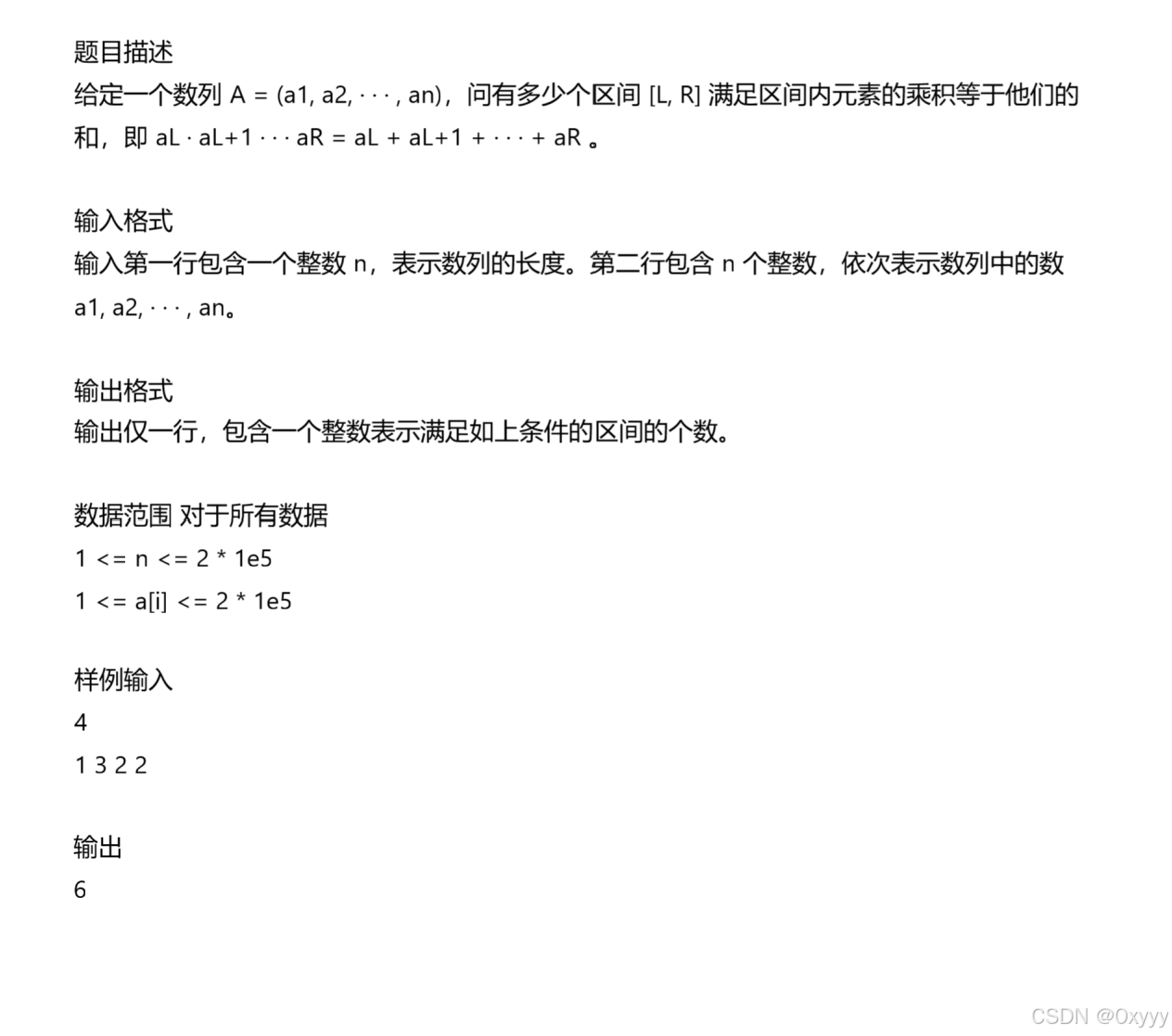 题目描述
给定一个数列 A = (a1, a2, · · · , an)，问有多少个区间 [L, R] 满足区间内元素的乘积等于他们的和，即 aL · aL+1 · · · aR = aL + aL+1 + · · · + aR 。

输入格式
输入第一行包含一个整数 n，表示数列的长度。第二行包含 n 个整数，依次表示数列中的数 a1, a2, · · · , an。

输出格式
输出仅一行，包含一个整数表示满足如上条件的区间的个数。

数据范围 对于所有数据
1 <= n <= 2 * 1e5
1 <= a[i] <= 2 * 1e5

样例输入
4
1 3 2 2

输出
6

CSDN @0xyyy